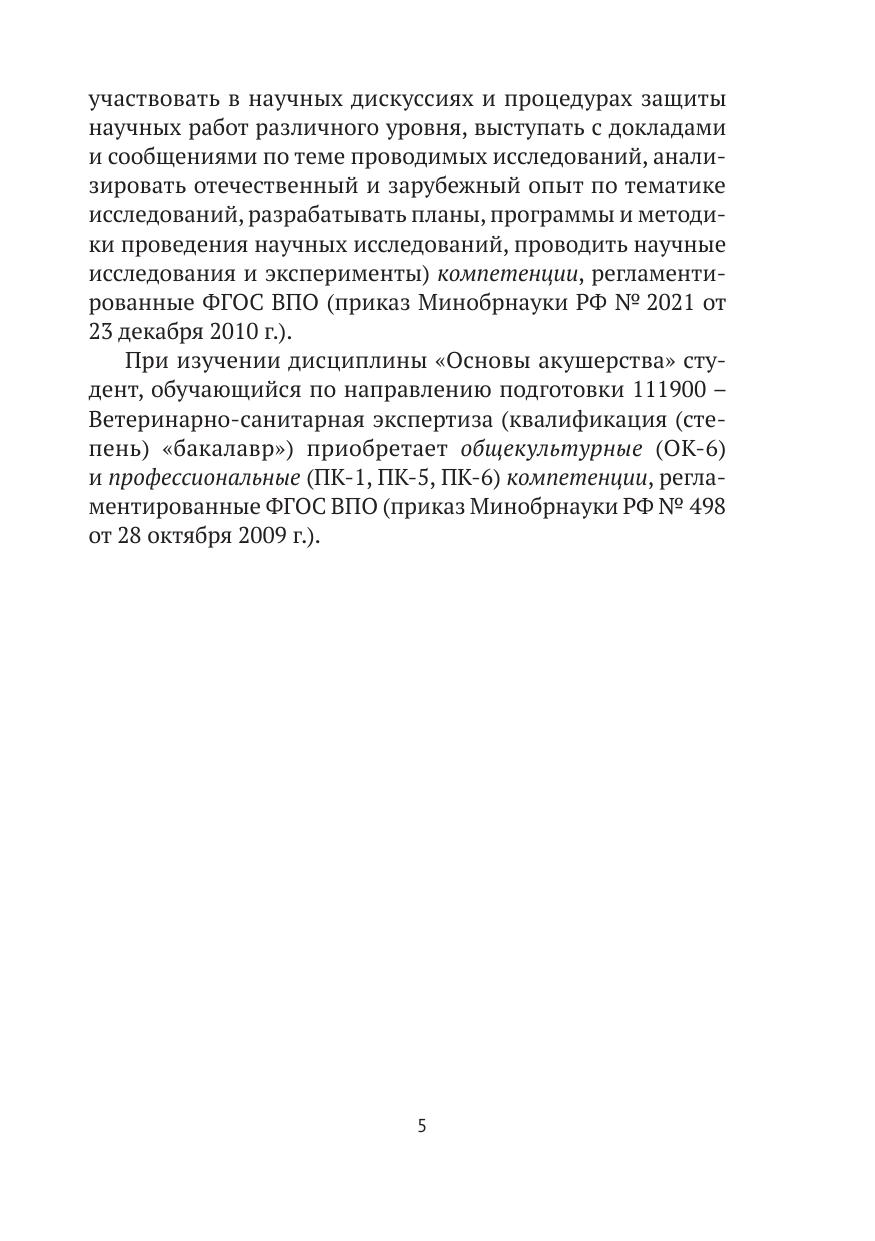 участвовать в научных дискуссиях и процедурах защиты научных работ различного уровня, выступать с докладами и сообщениями по теме проводимых исследований, анализировать отечественный и зарубежный опыт по тематике исследований, разрабатывать планы, программы и методики проведения научных исследований, проводить научные исследования и эксперименты) компетенции, регламентированные ФГОС ВПО (приказ Минобрнауки РФ № 2021 от 23 декабря 2010 г.).

При изучении дисциплины «Основы акушерства» студент, обучающийся по направлению подготовки 111900 – Ветеринарно-санитарная экспертиза (квалификация (степень) «бакалавр») приобретает общекультурные (ОК-6) и профессиональные (ПК-1, ПК-5, ПК-6) компетенции, регламентированные ФГОС ВПО (приказ Минобрнауки РФ № 498 от 28 октября 2009 г.).

5